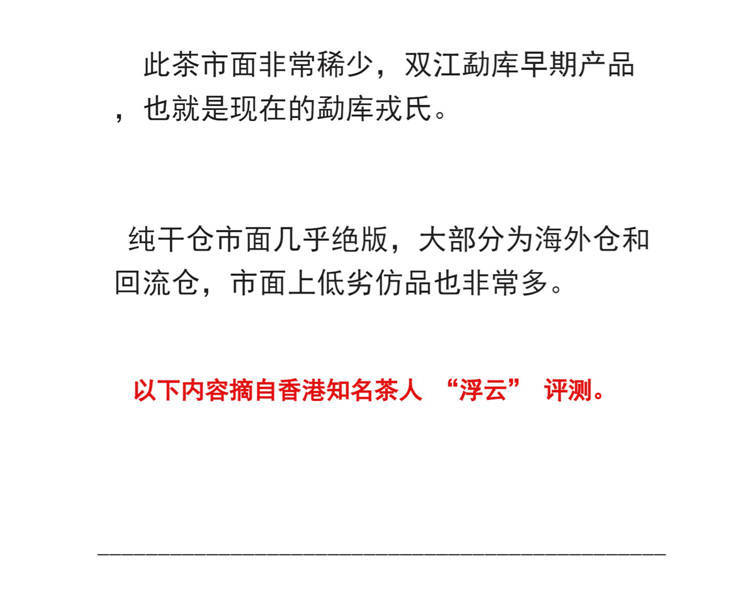 此茶市面非常稀少，双江勐库早期产品，也就是现在的勐库戎氏。

纯干仓市面几乎绝版，大部分为海外仓和回流仓，市面上低劣仿品也非常多。

以下内容摘自香港知名茶人 “浮云” 评测。